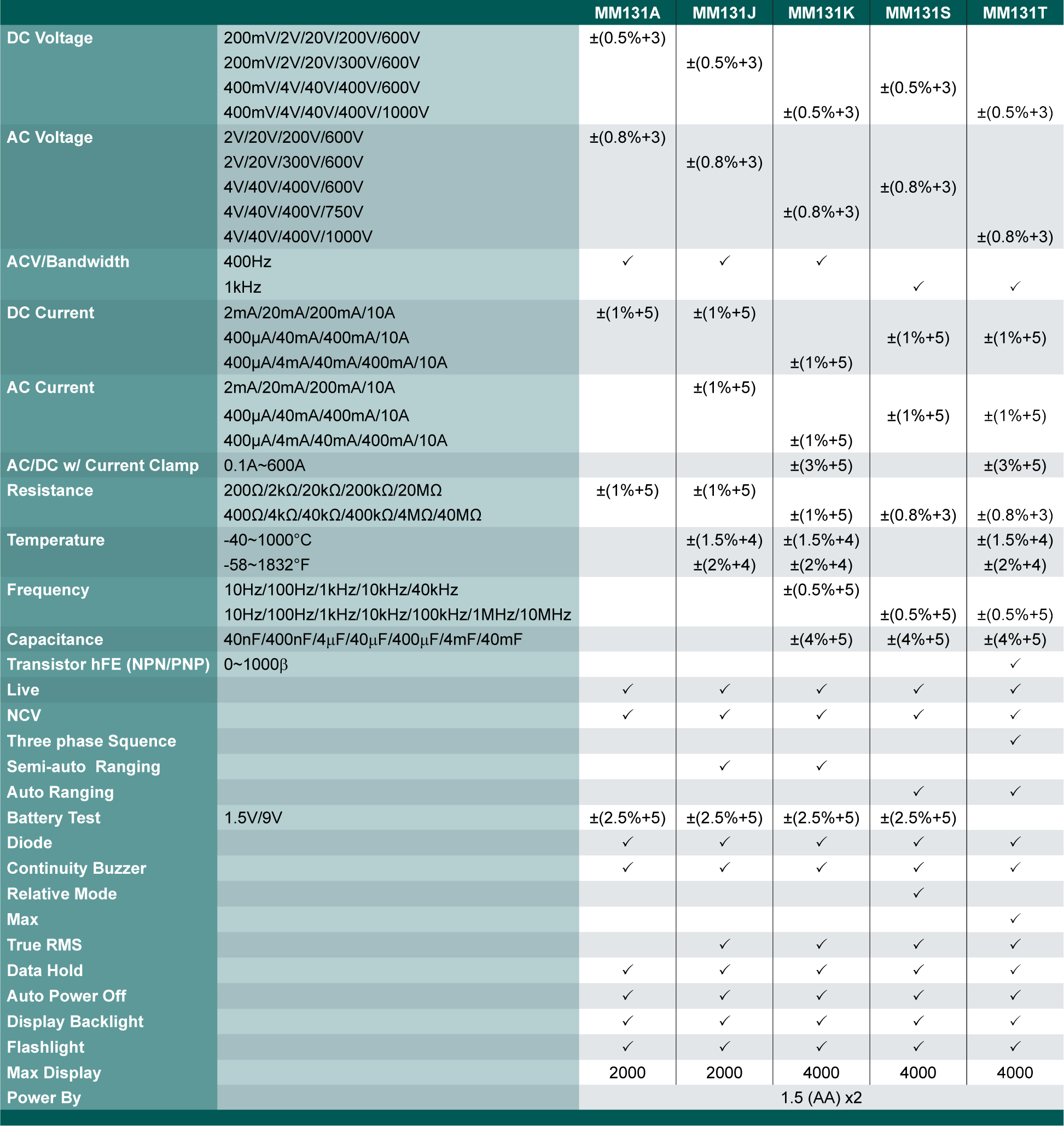 |  |  | MM131A | MM131J | MM131K | MM131S | MM131T |
|---|---|---|---|---|---|---|
| DC Voltage | 200mV/2V/20V/200V/600V | ±(0.5%+3) |  |  |  |  |
|  | 200mV/2V/20V/300V/600V |  | ±(0.5%+3) |  |  |  |
|  | 400mV/4V/40V/400V/600V |  |  |  | ±(0.5%+3) |  |
|  | 400mV/4V/40V/400V/1000V |  |  | ±(0.5%+3) |  | ±(0.5%+3) |
| AC Voltage | 2V/20V/200V/600V | ±(0.8%+3) |  |  |  |  |
|  | 2V/20V/300V/600V |  | ±(0.8%+3) |  |  |  |
|  | 4V/40V/400V/600V |  |  |  | ±(0.8%+3) |  |
|  | 4V/40V/400V/750V |  |  | ±(0.8%+3) |  |  |
|  | 4V/40V/400V/1000V |  |  |  |  | ±(0.8%+3) |
| ACV/Bandwidth | 400Hz | ✓ | ✓ | ✓ |  |  |
|  | 1kHz |  |  |  | ✓ | ✓ |
| DC Current | 2mA/20mA/200mA/10A | ±(1%+5) | ±(1%+5) |  |  |  |
|  | 400μA/40mA/400mA/10A |  |  |  | ±(1%+5) | ±(1%+5) |
|  | 400μA/4mA/40mA/400mA/10A |  |  | ±(1%+5) |  |  |
| AC Current | 2mA/20mA/200mA/10A |  | ±(1%+5) |  |  |  |
|  | 400μA/40mA/400mA/10A |  |  |  | ±(1%+5) | ±(1%+5) |
|  | 400μA/4mA/40mA/400mA/10A |  |  | ±(1%+5) |  |  |
| AC/DC w/ Current Clamp | 0.1A~600A |  |  | ±(3%+5) |  | ±(3%+5) |
| Resistance | 200Ω/2kΩ/20kΩ/200kΩ/20MΩ | ±(1%+5) | ±(1%+5) |  |  |  |
|  | 400Ω/4kΩ/40kΩ/400kΩ/4MΩ/40MΩ |  |  | ±(1%+5) | ±(0.8%+3) | ±(0.8%+3) |
| Temperature | -40~1000°C |  | ±(1.5%+4) | ±(1.5%+4) |  | ±(1.5%+4) |
|  | -58~1832°F |  | ±(2%+4) | ±(2%+4) |  | ±(2%+4) |
| Frequency | 10Hz/100Hz/1kHz/10kHz/40kHz |  |  | ±(0.5%+5) |  |  |
|  | 10Hz/100Hz/1kHz/10kHz/100kHz/1MHz/10MHz |  |  |  | ±(0.5%+5) | ±(0.5%+5) |
| Capacitance | 40nF/400nF/4μF/40μF/400μF/4mF/40mF |  |  | ±(4%+5) | ±(4%+5) | ±(4%+5) |
| Transistor hFE (NPN/PNP) | 0~1000β |  |  |  |  | ✓ |
| Live |  | ✓ | ✓ | ✓ | ✓ | ✓ |
| NCV |  | ✓ | ✓ | ✓ | ✓ | ✓ |
| Three phase Squence |  |  |  |  |  | ✓ |
| Semi-auto Ranging |  |  | ✓ | ✓ |  |  |
| Auto Ranging |  |  |  |  | ✓ | ✓ |
| Battery Test | 1.5V/9V | ±(2.5%+5) | ±(2.5%+5) | ±(2.5%+5) | ±(2.5%+5) |  |
| Diode |  | ✓ | ✓ | ✓ | ✓ | ✓ |
| Continuity Buzzer |  | ✓ | ✓ | ✓ | ✓ | ✓ |
| Relative Mode |  |  |  |  | ✓ |  |
| Max |  |  |  |  |  | ✓ |
| True RMS |  |  | ✓ | ✓ | ✓ | ✓ |
| Data Hold |  | ✓ | ✓ | ✓ | ✓ | ✓ |
| Auto Power Off |  | ✓ | ✓ | ✓ | ✓ | ✓ |
| Display Backlight |  | ✓ | ✓ | ✓ | ✓ | ✓ |
| Flashlight |  | ✓ | ✓ | ✓ | ✓ | ✓ |
| Max Display |  | 2000 | 2000 | 4000 | 4000 | 4000 |
| Power By |  | 1.5 (AA) x2 |  |  |  |  |